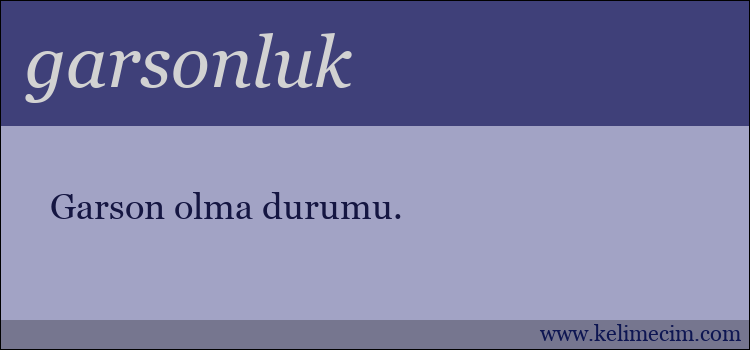 garsonluk

Garson olma durumu.

www.kelimecim.com